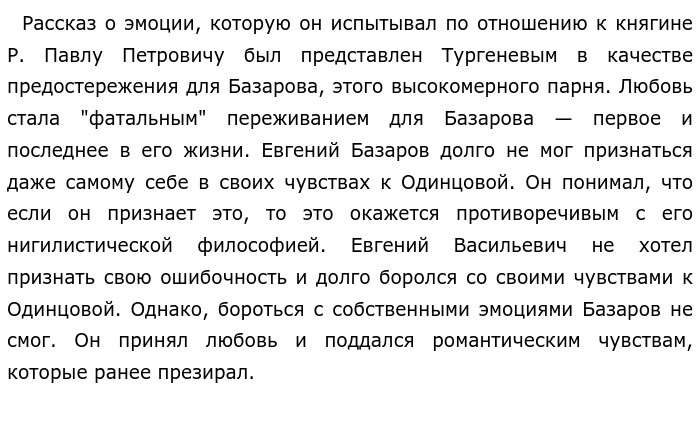 Рассказ о эмоции, которую он испытывал по отношению к княгине Р. Павлу Петровичу был представлен Тургеневым в качестве предостережения для Базарова, этого высокомерного парня. Любовь стала "фатальным" переживанием для Базарова — первое и последнее в его жизни. Евгений Базаров долго не мог признаться даже самому себе в своих чувствах к Одинцовой. Он понимал, что если он признает это, то это окажется противоречивым с его нигилистической философией. Евгений Васильевич не хотел признать свою ошибочность и долго боролся со своими чувствами к Одинцовой. Однако, бороться с собственными эмоциями Базаров не смог. Он принял любовь и поддался романтическим чувствам, которые ранее презирал.